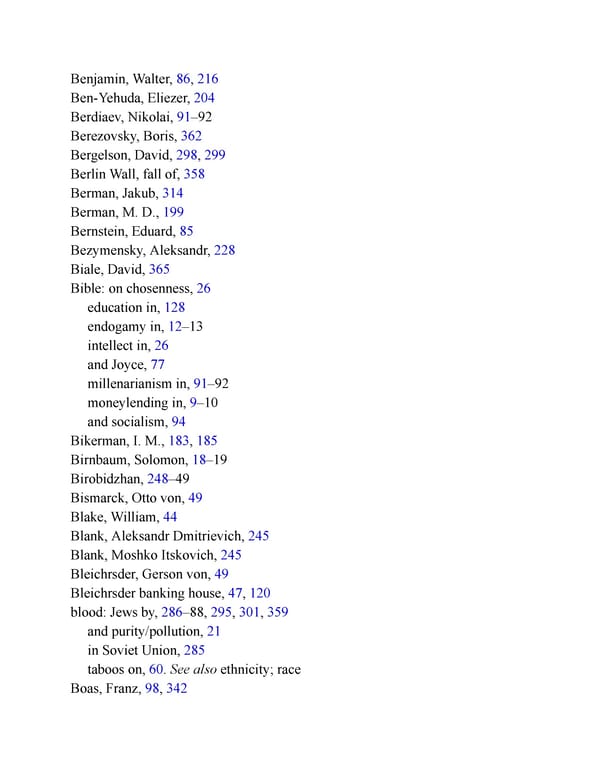 Benjamin, Walter, 86, 216
Ben-Yehuda, Eliezer, 204
Berdiaev, Nikolai, 91–92
Berezovsky, Boris, 362
Bergelson, David, 298, 299
Berlin Wall, fall of, 358
Berman, Jakub, 314
Berman, M. D., 199
Bernstein, Eduard, 85
Bezymensky, Aleksandr, 228
Biale, David, 365
Bible: on chosenness, 26
education in, 128
endogamy in, 12–13
intellect in, 26
and Joyce, 77
millenarianism in, 91–92
moneylending in, 9–10
and socialism, 94
Bikerman, I. M., 183, 185
Birnbaum, Solomon, 18–19
Birobidzhan, 248–49
Bismarck, Otto von, 49
Blake, William, 44
Blank, Aleksandr Dmitrievich, 245
Blank, Moshko Itskovich, 245
Bleichrsder, Gerson von, 49
Bleichrsder banking house, 47, 120
blood: Jews by, 286–88, 295, 301, 359
and purity/pollution, 21
in Soviet Union, 285
taboos on, 60. See also ethnicity; race
Boas, Franz, 98, 342